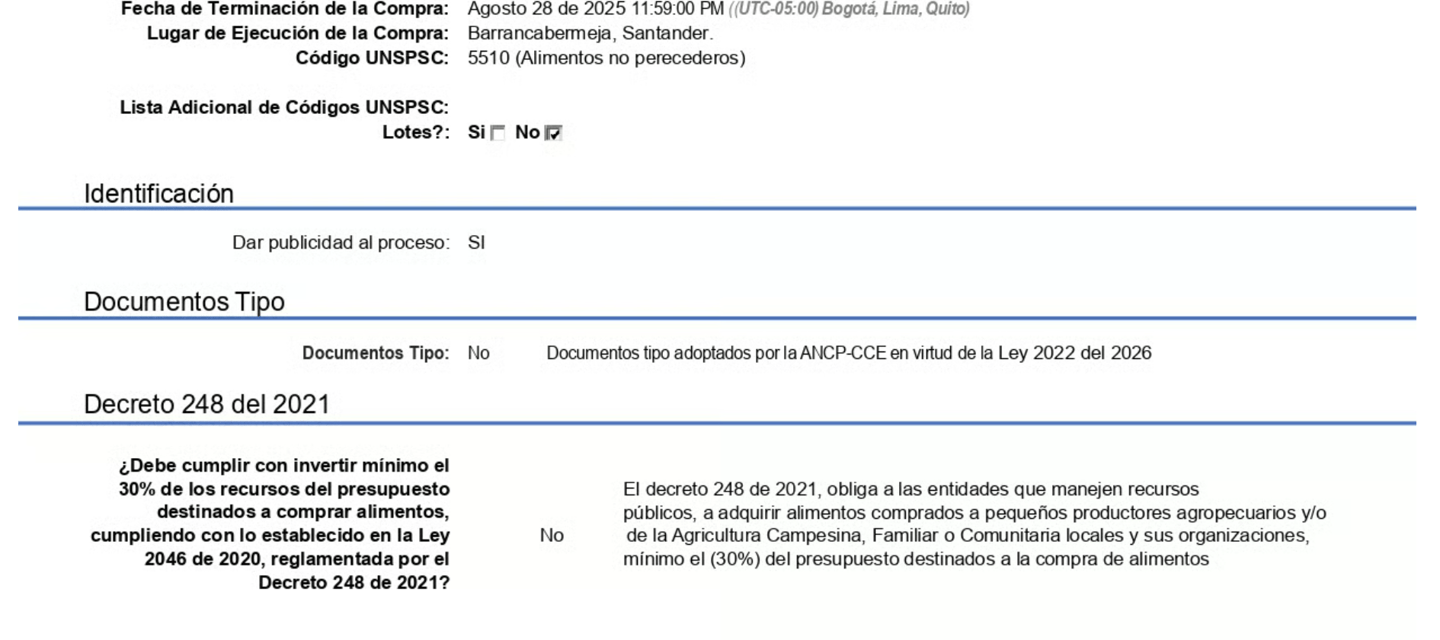 Fecha de Terminación de la Compra: Agosto 28 de 2025 11:59:00 PM ((UTC-05:00) Bogotá, Lima, Quito)
Lugar de Ejecución de la Compra: Barrancabermeja, Santander.
Código UNSPSC: 5510 (Alimentos no perecederos)

Lista Adicional de Códigos UNSPSC:
Lotes?: Si ☐ No ☑

Identificación

Dar publicidad al proceso: SI

Documentos Tipo

Documentos Tipo: No Documentos tipo adoptados por la ANCP-CCE en virtud de la Ley 2022 del 2026

Decreto 248 del 2021

¿Debe cumplir con invertir mínimo el 30% de los recursos del presupuesto destinados a comprar alimentos, cumpliendo con lo establecido en la Ley 2046 de 2020, reglamentada por el Decreto 248 de 2021? No

El decreto 248 de 2021, obliga a las entidades que manejen recursos públicos, a adquirir alimentos comprados a pequeños productores agropecuarios y/o de la Agricultura Campesina, Familiar o Comunitaria locales y sus organizaciones, mínimo el (30%) del presupuesto destinados a la compra de alimentos